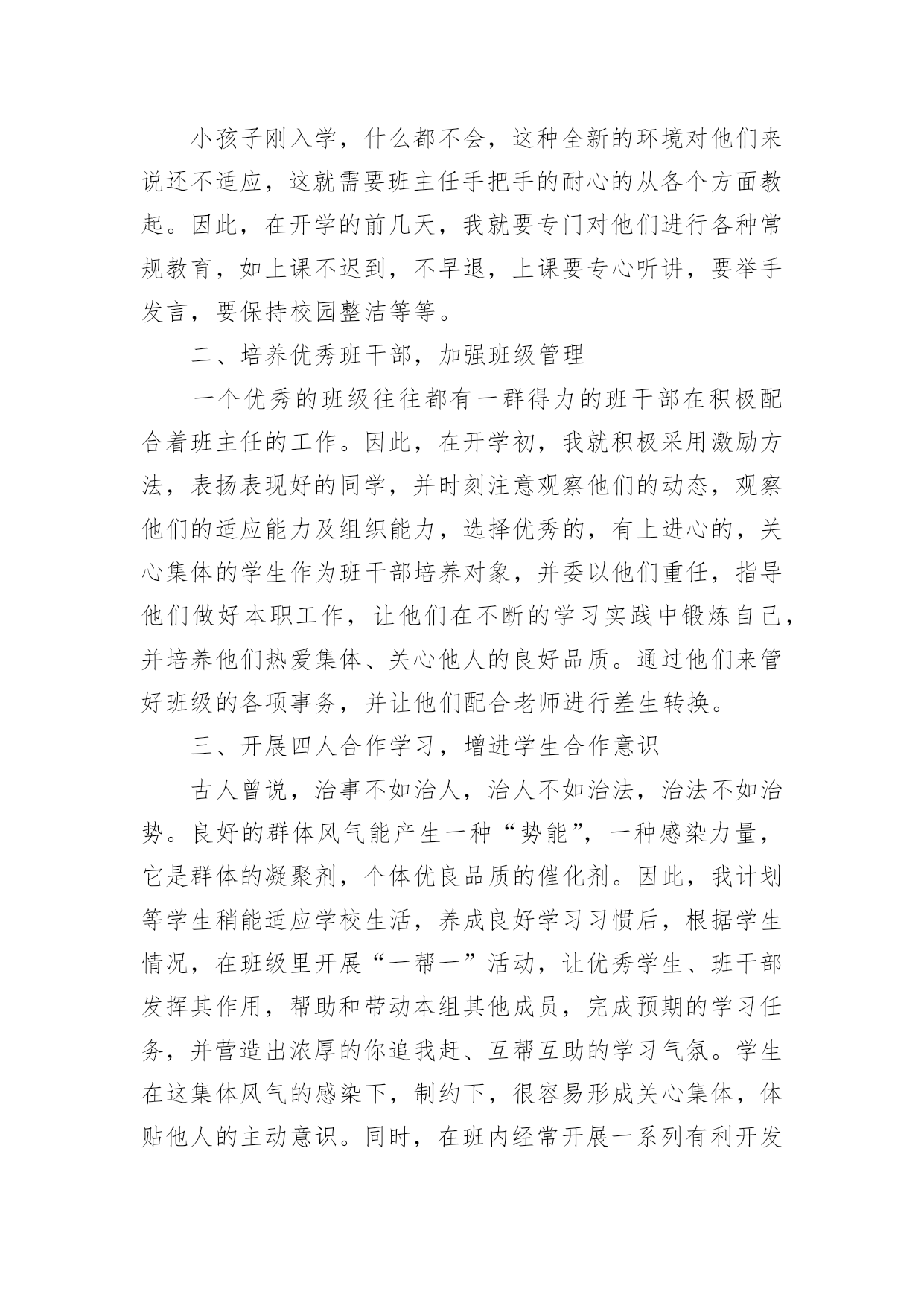 小孩子刚入学，什么都不会，这种全新的环境对他们来说还不适应，这就需要班主任手把手的耐心的从各个方面教起。因此，在开学的前几天，我就要专门对他们进行各种常规教育，如上课不迟到，不早退，上课要专心听讲，要举手发言，要保持校园整洁等等。

二、培养优秀班干部，加强班级管理

一个优秀的班级往往都有一群得力的班干部在积极配合着班主任的工作。因此，在开学初，我就积极采用激励方法，表扬表现好的同学，并时刻注意观察他们的动态，观察他们的适应能力及组织能力，选择优秀的，有上进心的，关心集体的学生作为班干部培养对象，并委以他们重任，指导他们做好本职工作，让他们在不断的学习实践中锻炼自己，并培养他们热爱集体、关心他人的良好品质。通过他们来管好班级的各项事务，并让他们配合老师进行差生转换。

三、开展四人合作学习，增进学生合作意识

古人曾说，治事不如治人，治人不如治法，治法不如治势。良好的群体风气能产生一种“势能”，一种感染力量，它是群体的凝聚剂，个体优良品质的催化剂。因此，我计划等学生稍能适应学校生活，养成良好学习习惯后，根据学生情况，在班级里开展“一帮一”活动，让优秀学生、班干部发挥其作用，帮助和带动本组其他成员，完成预期的学习任务，并营造出浓厚的你追我赶、互帮互助的学习气氛。学生在这集体风气的感染下，制约下，很容易形成关心集体，体贴他人的主动意识。同时，在班内经常开展一系列有利开发